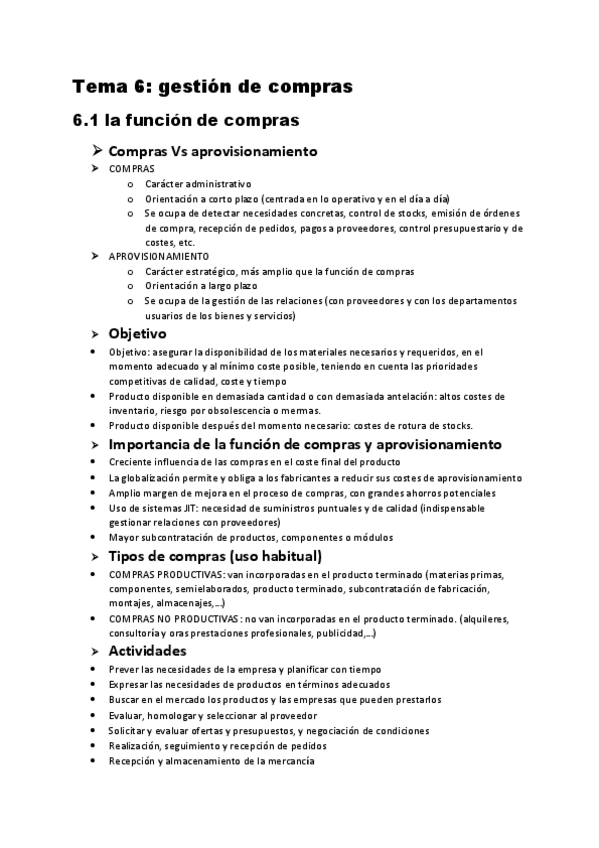 Tema 6: gestión de compras

6.1 la función de compras

➢ Compras Vs aprovisionamiento

➢ COMPRAS
o Carácter administrativo
o Orientación a corto plazo (centrada en lo operativo y en el día a día)
o Se ocupa de detectar necesidades concretas, control de stocks, emisión de órdenes de compra, recepción de pedidos, pagos a proveedores, control presupuestario y de costes, etc.

➢ APROVISIONAMIENTO
o Carácter estratégico, más amplio que la función de compras
o Orientación a largo plazo
o Se ocupa de la gestión de las relaciones (con proveedores y con los departamentos usuarios de los bienes y servicios)

➢ Objetivo
• Objetivo: asegurar la disponibilidad de los materiales necesarios y requeridos, en el momento adecuado y al mínimo coste posible, teniendo en cuenta las prioridades competitivas de calidad, coste y tiempo
• Producto disponible en demasiada cantidad o con demasiada antelación: altos costes de inventario, riesgo por obsolescencia o mermas.
• Producto disponible después del momento necesario: costes de rotura de stocks.

➢ Importancia de la función de compras y aprovisionamiento
• Creciente influencia de las compras en el coste final del producto
• La globalización permite y obliga a los fabricantes a reducir sus costes de aprovisionamiento
• Amplio margen de mejora en el proceso de compras, con grandes ahorros potenciales
• Uso de sistemas JIT: necesidad de suministros puntuales y de calidad (indispensable gestionar relaciones con proveedores)
• Mayor subcontratación de productos, componentes o módulos

➢ Tipos de compras (uso habitual)
• COMPRAS PRODUCTIVAS: van incorporadas en el producto terminado (materias primas, componentes, semielaborados, producto terminado, subcontratación de fabricación, montajes, almacenajes,...)
• COMPRAS NO PRODUCTIVAS: no van incorporadas en el producto terminado. (alquileres, consultoría y oras prestaciones profesionales, publicidad,...)

➢ Actividades
• Prever las necesidades de la empresa y planificar con tiempo
• Expresar las necesidades de productos en términos adecuados
• Buscar en el mercado los productos y las empresas que pueden prestarlos
• Evaluar, homologar y seleccionar al proveedor
• Solicitar y evaluar ofertas y presupuestos, y negociación de condiciones
• Realización, seguimiento y recepción de pedidos
• Recepción y almacenamiento de la mercancía